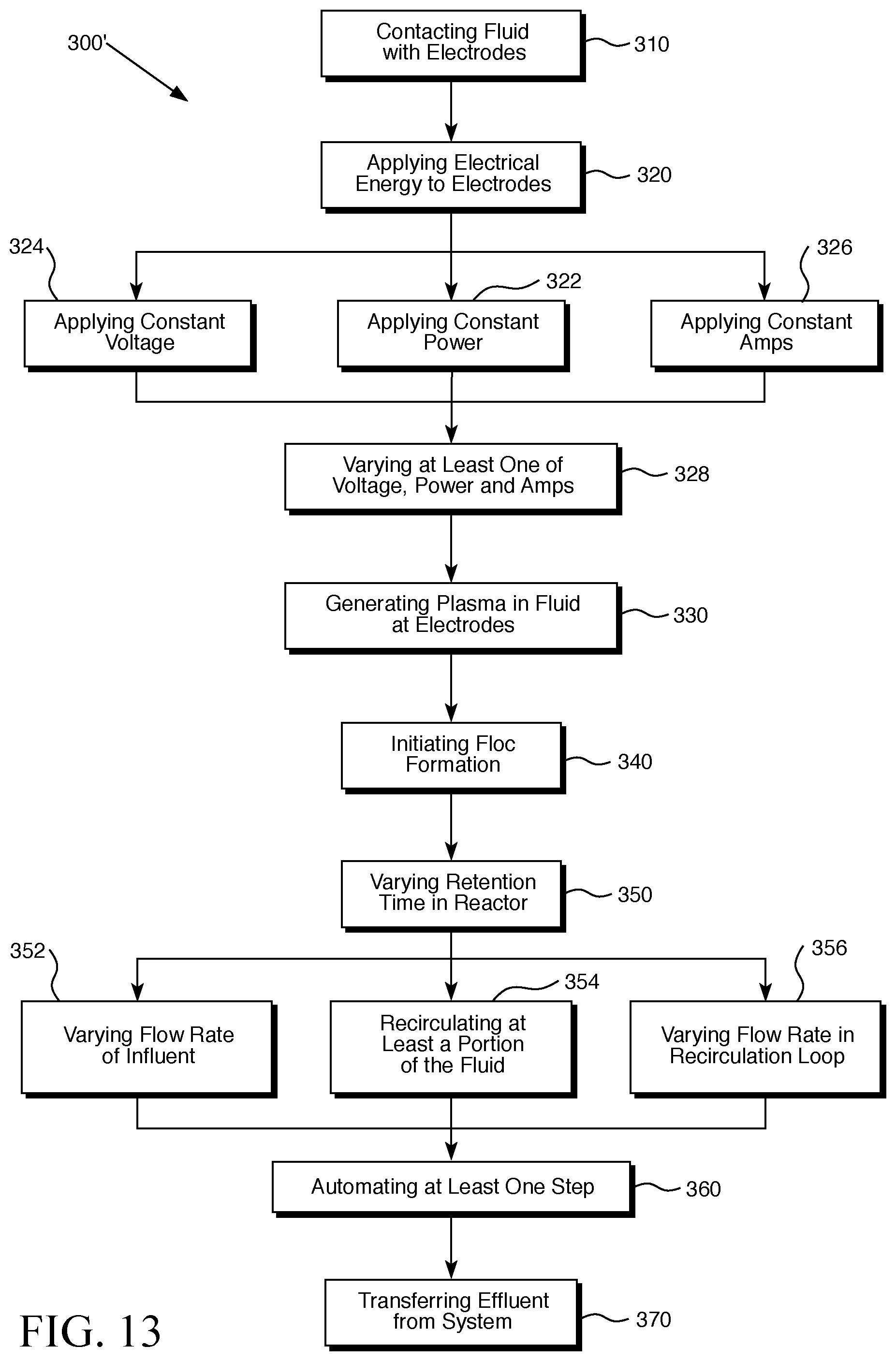 300'

Contacting Fluid with Electrodes
310

Applying Electrical Energy to Electrodes
320

324
322
326

Applying Constant Voltage

Applying Constant Power

Applying Constant Amps

Varying at Least One of Voltage, Power and Amps
328

Generating Plasma in Fluid at Electrodes
330

Initiating Floc Formation
340

Varying Retention Time in Reactor
350

352
354
356

Varying Flow Rate of Influent

Recirculating at Least a Portion of the Fluid

Varying Flow Rate in Recirculation Loop

Automating at Least One Step
360

Transferring Effluent from System
370

FIG. 13